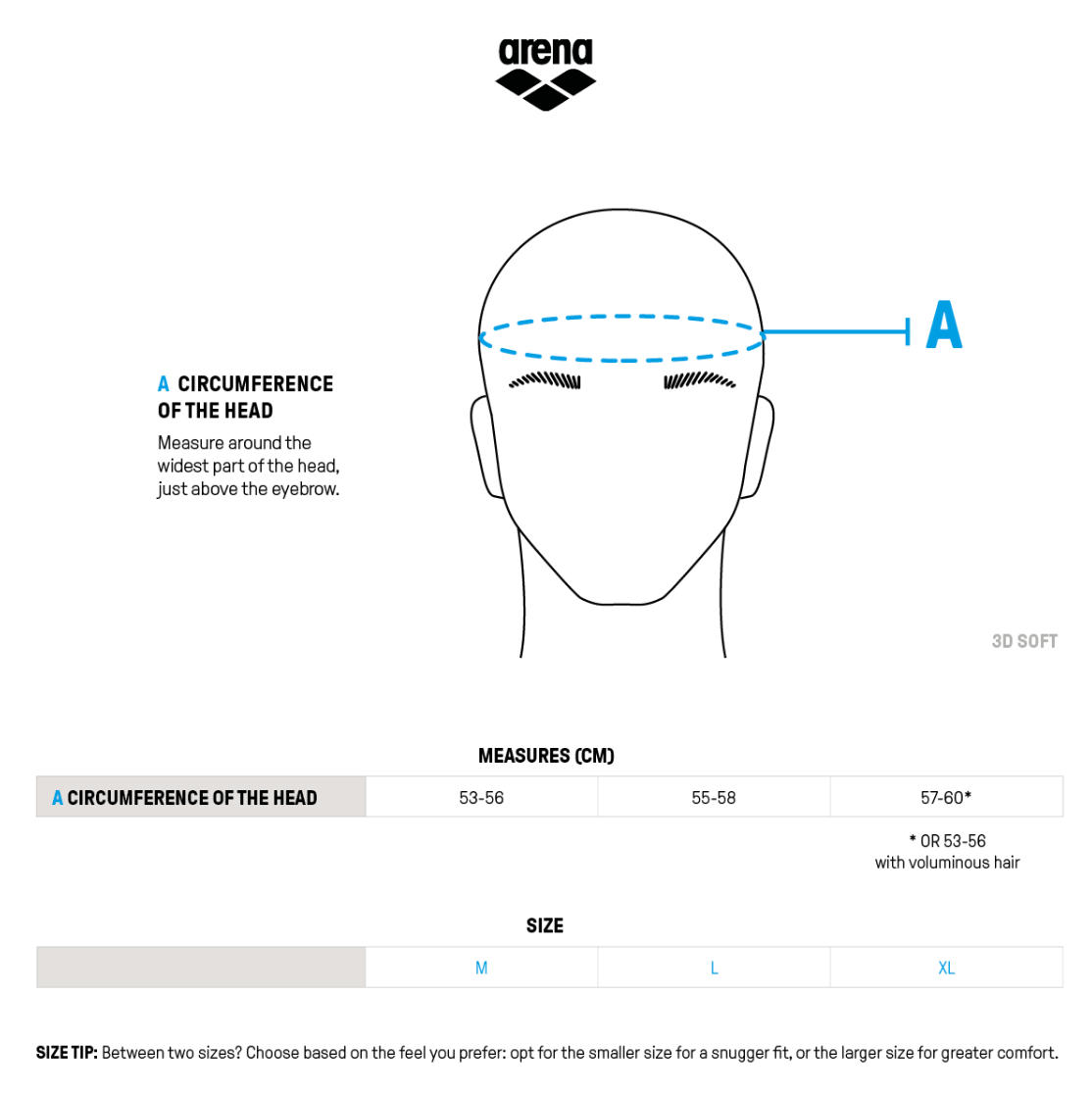 arena

A

A CIRCUMFERENCE OF THE HEAD

Measure around the widest part of the head, just above the eyebrow.

3D SOFT

MEASURES (CM)

| A CIRCUMFERENCE OF THE HEAD | 53-56 | 55-58 | 57-60* |
|---|---|---|---|

* OR 53-56
with voluminous hair

SIZE

| | M | L | XL |
|---|---|---|---|

SIZE TIP: Between two sizes? Choose based on the feel you prefer: opt for the smaller size for a snugger fit, or the larger size for greater comfort.